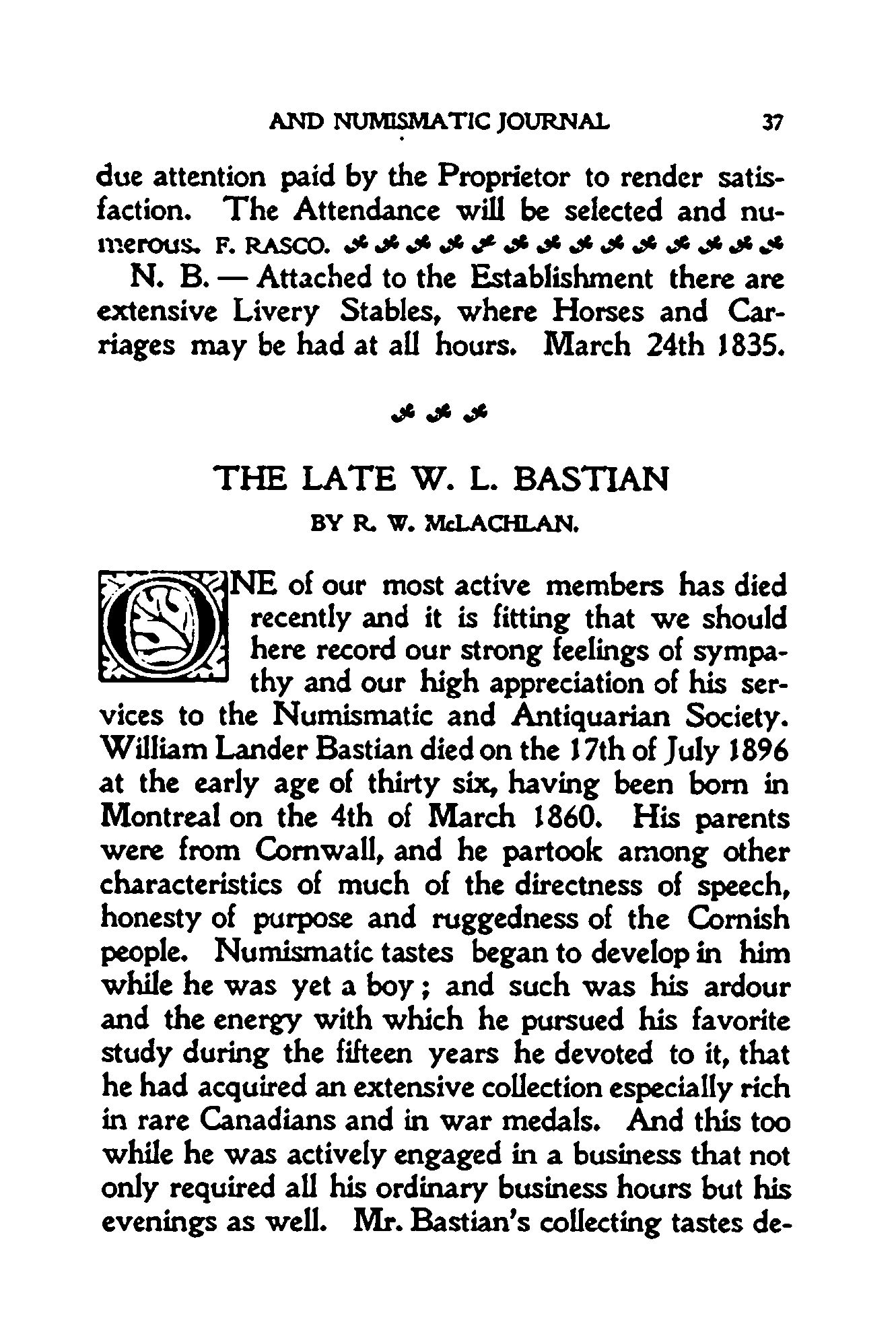 AND NUMISMATIC JOURNAL 37

due attention paid by the Proprietor to render satisfaction. The Attendance will be selected and numerous. F. RASCO.

N. B. — Attached to the Establishment there are extensive Livery Stables, where Horses and Carriages may be had at all hours. March 24th 1835.

THE LATE W. L. BASTIAN

BY R. W. McLACHLAN.

ONE of our most active members has died recently and it is fitting that we should here record our strong feelings of sympathy and our high appreciation of his services to the Numismatic and Antiquarian Society. William Lander Bastian died on the 17th of July 1896 at the early age of thirty six, having been born in Montreal on the 4th of March 1860. His parents were from Cornwall, and he partook among other characteristics of much of the directness of speech, honesty of purpose and ruggedness of the Cornish people. Numismatic tastes began to develop in him while he was yet a boy; and such was his ardour and the energy with which he pursued his favorite study during the fifteen years he devoted to it, that he had acquired an extensive collection especially rich in rare Canadians and in war medals. And this too while he was actively engaged in a business that not only required all his ordinary business hours but his evenings as well. Mr. Bastian's collecting tastes de-